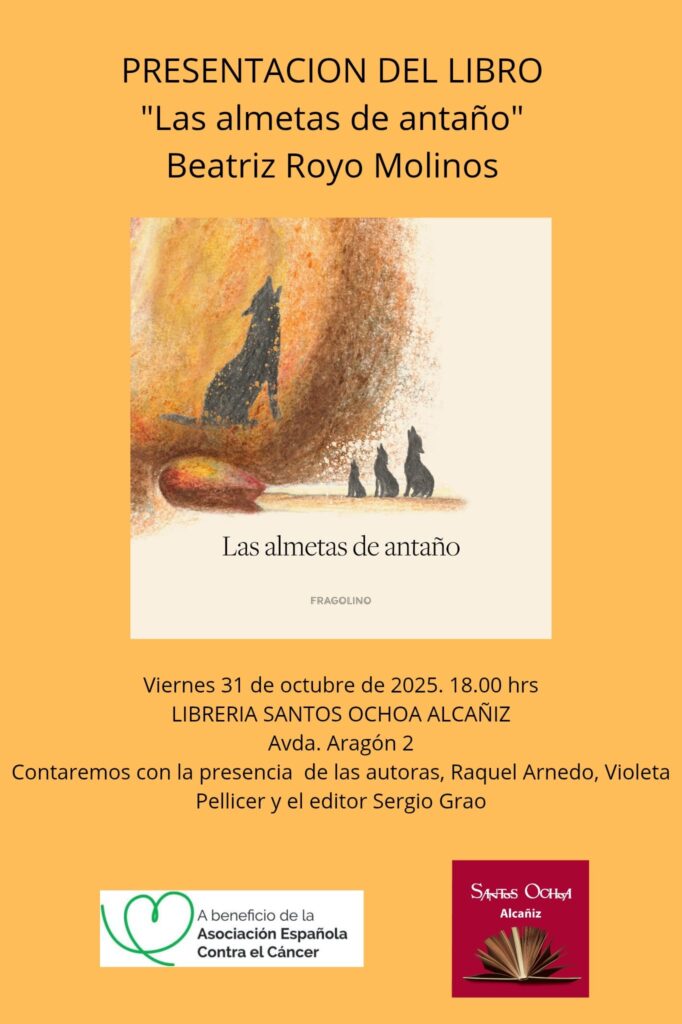 PRESENTACION DEL LIBRO
"Las almetas de antaño"
Beatriz Royo Molinos

Las almetas de antaño

FRAGOLINO

Viernes 31 de octubre de 2025. 18.00 hrs
LIBRERIA SANTOS OCHOA ALCAÑIZ
Avda. Aragón 2
Contaremos con la presencia de las autoras, Raquel Arnedo, Violeta Pellicer y el editor Sergio Grao

A beneficio de la
Asociación Española
Contra el Cáncer

SANTOS OCHOA
Alcañiz